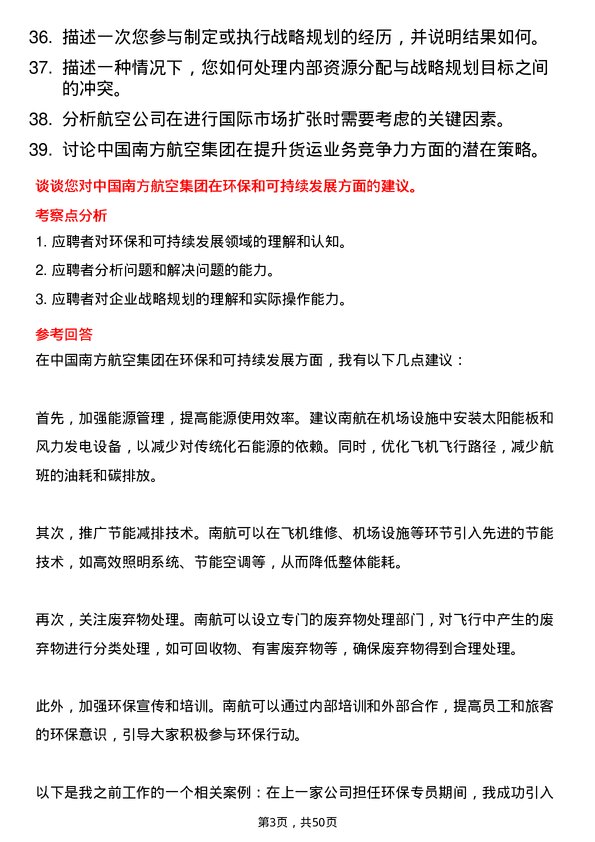 36. 描述一次您参与制定或执行战略规划的经历，并说明结果如何。

37. 描述一种情况下，您如何处理内部资源分配与战略规划目标之间的冲突。

38. 分析航空公司在进行国际市场扩张时需要考虑的关键因素。

39. 讨论中国南方航空集团在提升货运业务竞争力方面的潜在策略。

谈谈您对中国南方航空集团在环保和可持续发展方面的建议。

考察点分析

1. 应聘者对环保和可持续发展领域的理解和认知。

2. 应聘者分析问题和解决问题的能力。

3. 应聘者对企业战略规划的理解和实际操作能力。

参考回答

在中国南方航空集团在环保和可持续发展方面，我有以下几点建议：

首先，加强能源管理，提高能源使用效率。建议南航在机场设施中安装太阳能板和风力发电设备，以减少对传统化石能源的依赖。同时，优化飞机飞行路径，减少航班的油耗和碳排放。

其次，推广节能减排技术。南航可以在飞机维修、机场设施等环节引入先进的节能技术，如高效照明系统、节能空调等，从而降低整体能耗。

再次，关注废弃物处理。南航可以设立专门的废弃物处理部门，对飞行中产生的废弃物进行分类处理，如可回收物、有害废弃物等，确保废弃物得到合理处理。

此外，加强环保宣传和培训。南航可以通过内部培训和外部合作，提高员工和旅客的环保意识，引导大家积极参与环保行动。

以下是我之前工作的一个相关案例：在上一家公司担任环保专员期间，我成功引入

第3页，共50页